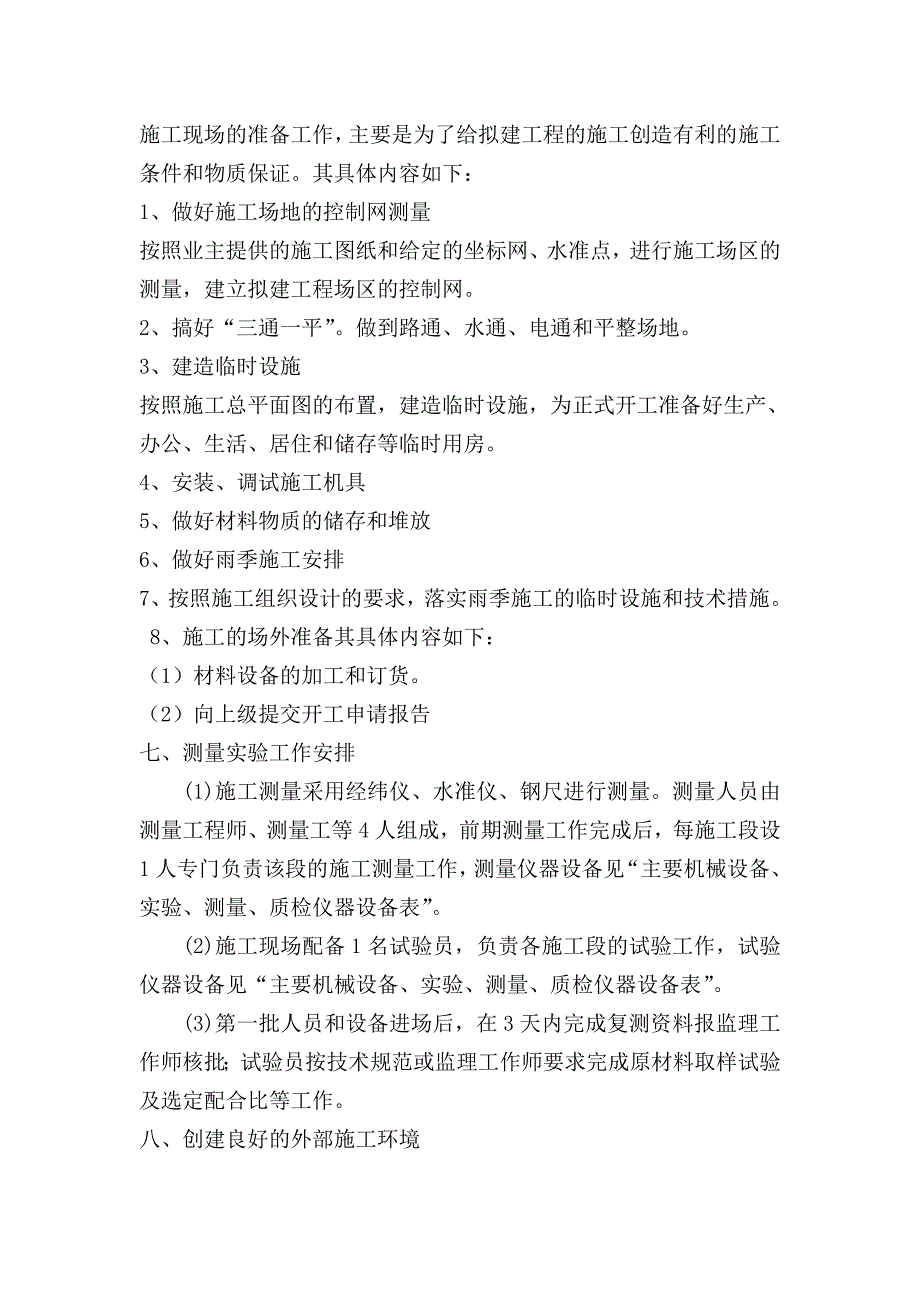 施工现场的准备工作，主要是为了给拟建工程的施工创造有利的施工条件和物质保证。其具体内容如下：

1、做好施工场地的控制网测量

按照业主提供的施工图纸和给定的坐标网、水准点，进行施工场区的测量，建立拟建工程场区的控制网。

2、搞好“三通一平”。做到路通、水通、电通和平整场地。

3、建造临时设施

按照施工总平面图的布置，建造临时设施，为正式开工准备好生产、办公、生活、居住和储存等临时用房。

4、安装、调试施工机具

5、做好材料物质的储存和堆放

6、做好雨季施工安排

7、按照施工组织设计的要求，落实雨季施工的临时设施和技术措施。

8、施工的场外准备其具体内容如下：

（1）材料设备的加工和订货。

（2）向上级提交开工申请报告

七、测量实验工作安排

(1)施工测量采用经纬仪、水准仪、钢尺进行测量。测量人员由测量工程师、测量工等 4 人组成，前期测量工作完成后，每施工段设 1 人专门负责该段的施工测量工作，测量仪器设备见“主要机械设备、实验、测量、质检仪器设备表”。

(2)施工现场配备 1 名试验员，负责各施工段的试验工作，试验仪器设备见“主要机械设备、实验、测量、质检仪器设备表”。

(3)第一批人员和设备进场后，在 3 天内完成复测资料报监理工作师核批；试验员按技术规范或监理工作师要求完成原材料取样试验及选定配合比等工作。

八、创建良好的外部施工环境